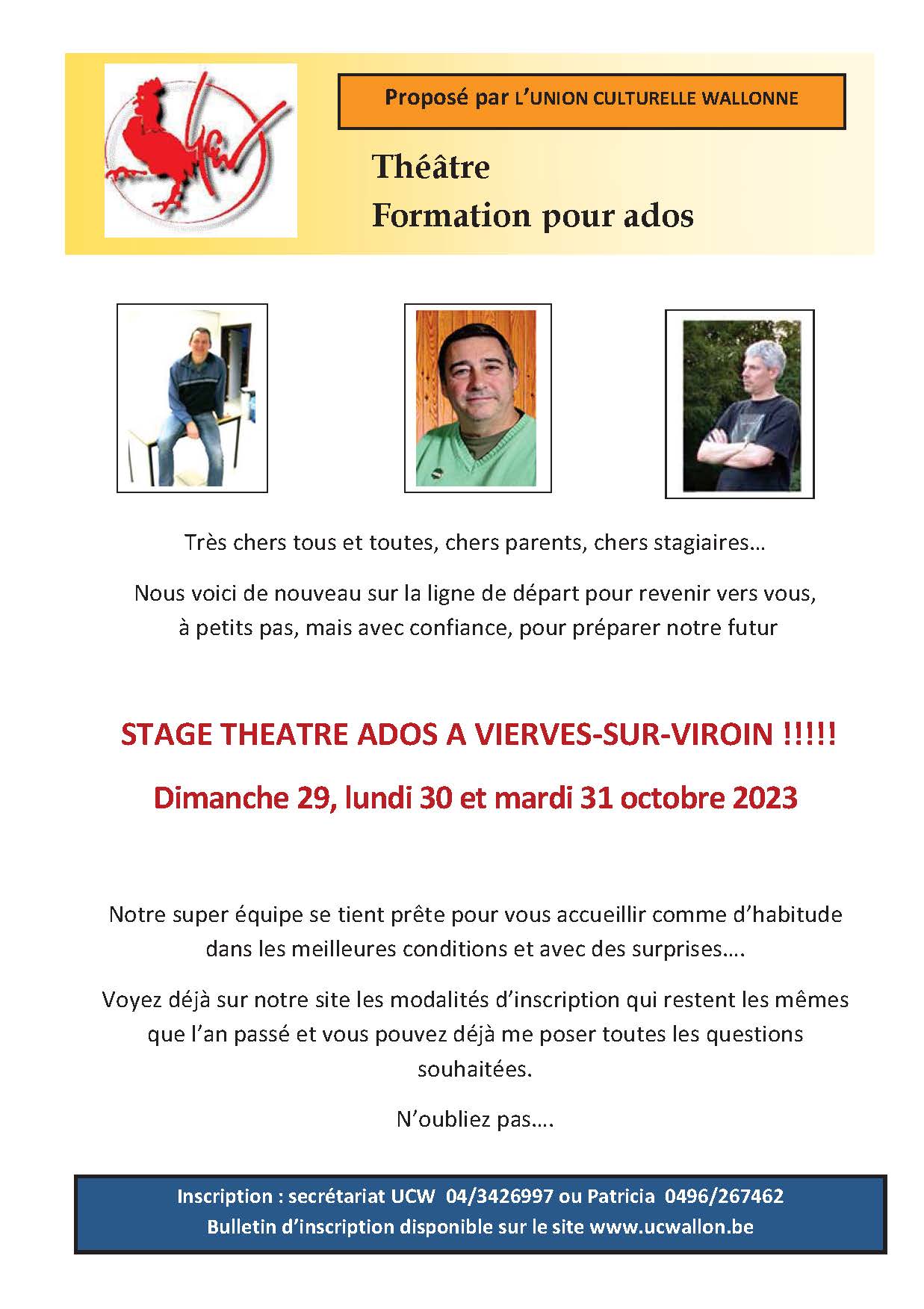 UCW

Proposé par L'UNION CULTURELLE WALLONNE

Théâtre
Formation pour ados

Très chers tous et toutes, chers parents, chers stagiaires…

Nous voici de nouveau sur la ligne de départ pour revenir vers vous, à petits pas, mais avec confiance, pour préparer notre futur

STAGE THEATRE ADOS A VIERVES-SUR-VIROIN !!!!!

Dimanche 29, lundi 30 et mardi 31 octobre 2023

Notre super équipe se tient prête pour vous accueillir comme d'habitude dans les meilleures conditions et avec des surprises….

Voyez déjà sur notre site les modalités d'inscription qui restent les mêmes que l'an passé et vous pouvez déjà me poser toutes les questions souhaitées.

N'oubliez pas….

Inscription : secrétariat UCW 04/3426997 ou Patricia 0496/267462
Bulletin d'inscription disponible sur le site www.ucwallon.be